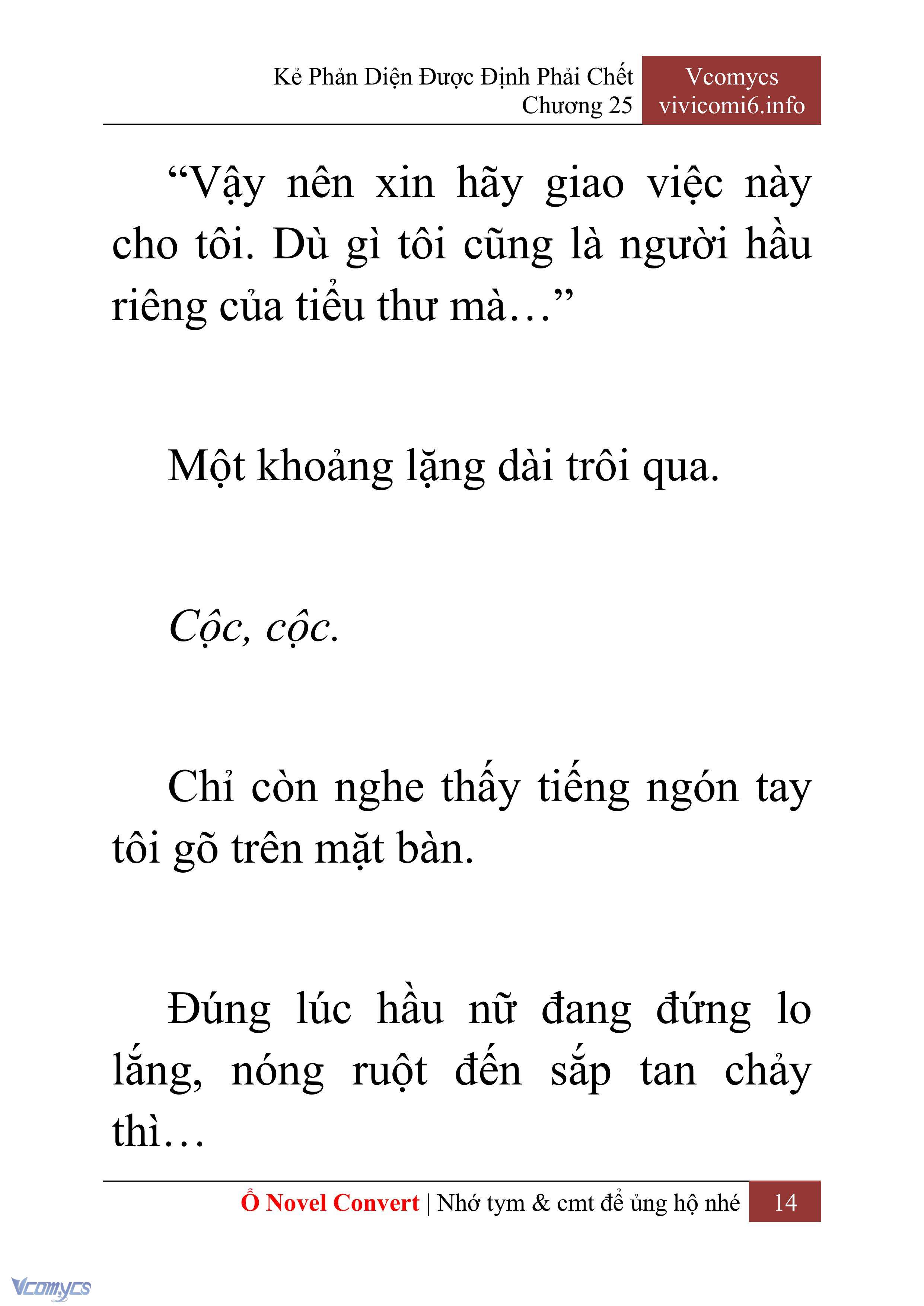 Kẻ Phản Diện Được Định Phải Chết
Chương 25

Vcomycs
vivicomi6.info

“Vậy nên xin hãy giao việc này cho tôi. Dù gì tôi cũng là người hầu riêng của tiểu thư mà…”

Một khoảng lặng dài trôi qua.

Cộc, cộc.

Chỉ còn nghe thấy tiếng ngón tay tôi gõ trên mặt bàn.

Đúng lúc hầu nữ đang đứng lo lắng, nóng ruột đến sắp tan chảy thì…

Ổ Novel Convert | Nhớ tym & cmt để ủng hộ nhé 14

Vcomycs